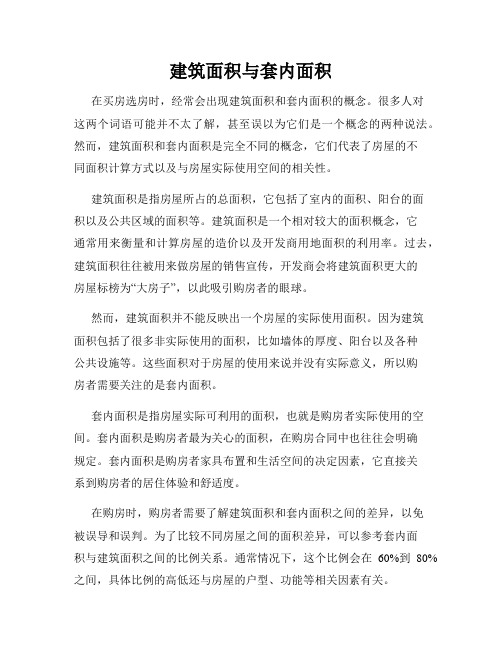 建筑面积与套内面积

在买房选房时，经常会出现建筑面积和套内面积的概念。很多人对这两个词语可能并不太了解，甚至误以为它们是一个概念的两种说法。然而，建筑面积和套内面积是完全不同的概念，它们代表了房屋的不同面积计算方式以及与房屋实际使用空间的相关性。

建筑面积是指房屋所占的总面积，它包括了室内的面积、阳台的面积以及公共区域的面积等。建筑面积是一个相对较大的面积概念，它通常用来衡量和计算房屋的造价以及开发商用地面积的利用率。过去，建筑面积往往被用来做房屋的销售宣传，开发商会将建筑面积更大的房屋标榜为“大房子”，以此吸引购房者的眼球。

然而，建筑面积并不能反映出一个房屋的实际使用面积。因为建筑面积包括了很多非实际使用的面积，比如墙体的厚度、阳台以及各种公共设施等。这些面积对于房屋的使用来说并没有实际意义，所以购房者需要关注的是套内面积。

套内面积是指房屋实际可利用的面积，也就是购房者实际使用的空间。套内面积是购房者最为关心的面积，在购房合同中也往往会明确规定。套内面积是购房者家具布置和生活空间的决定因素，它直接关系到购房者的居住体验和舒适度。

在购房时，购房者需要了解建筑面积和套内面积之间的差异，以免被误导和误判。为了比较不同房屋之间的面积差异，可以参考套内面积与建筑面积之间的比例关系。通常情况下，这个比例会在 60%到 80%之间，具体比例的高低还与房屋的户型、功能等相关因素有关。